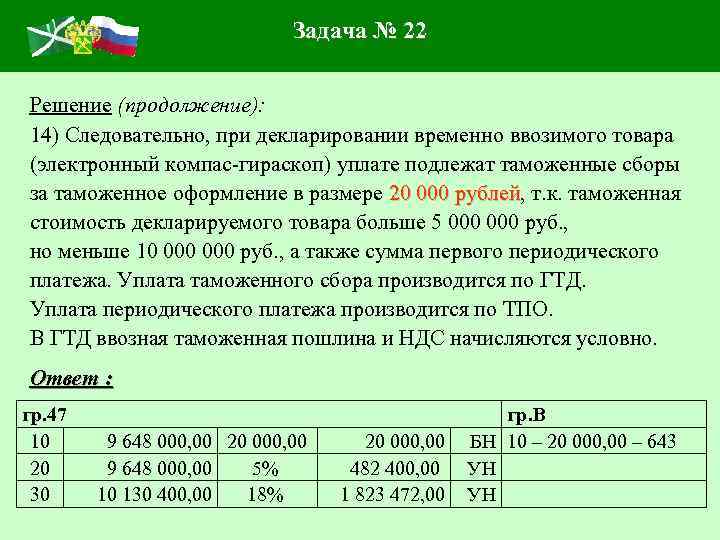 Задача № 22

Решение (продолжение):
14) Следовательно, при декларировании временно ввозимого товара (электронный компас-гираскоп) уплате подлежат таможенные сборы за таможенное оформление в размере 20 000 рублей, т.к. таможенная стоимость декларируемого товара больше 5 000 000 руб., но меньше 10 000 000 руб., а также сумма первого периодического платежа. Уплата таможенного сбора производится по ГТД.
Уплата периодического платежа производится по ТПО.
В ГТД ввозная таможенная пошлина и НДС начисляются условно.

Ответ :

| гр.47 | | | | | гр.В |
|---|---|---|---|---|---|
| 10 | 9 648 000,00 | 20 000,00 | 20 000,00 | БН | 10 – 20 000,00 – 643 |
| 20 | 9 648 000,00 | 5% | 482 400,00 | УН | |
| 30 | 10 130 400,00 | 18% | 1 823 472,00 | УН | |